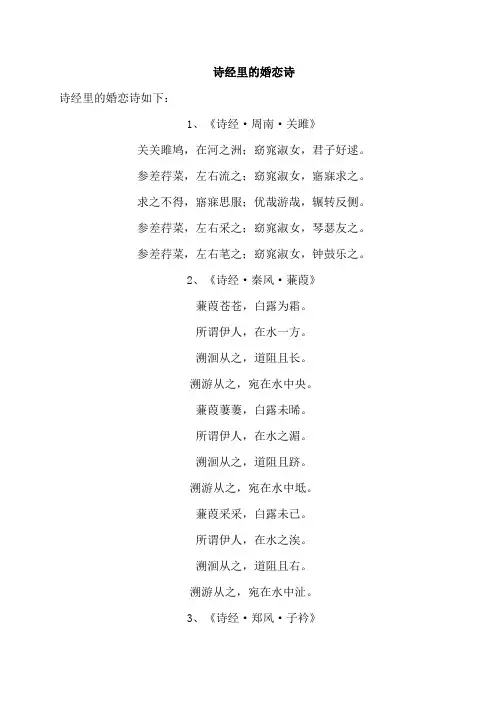 诗经里的婚恋诗

诗经里的婚恋诗如下：

1、《诗经·周南·关雎》

关关雎鸠，在河之洲；窈窕淑女，君子好逑。

参差荇菜，左右流之；窈窕淑女，寤寐求之。

求之不得，寤寐思服；优哉游哉，辗转反侧。

参差荇菜，左右采之；窈窕淑女，琴瑟友之。

参差荇菜，左右芼之；窈窕淑女，钟鼓乐之。

2、《诗经·秦风·蒹葭》

蒹葭苍苍，白露为霜。

所谓伊人，在水一方。

溯洄从之，道阻且长。

溯游从之，宛在水中央。

蒹葭萋萋，白露未晞。

所谓伊人，在水之湄。

溯洄从之，道阻且跻。

溯游从之，宛在水中坻。

蒹葭采采，白露未已。

所谓伊人，在水之涘。

溯洄从之，道阻且右。

溯游从之，宛在水中沚。

3、《诗经·郑风·子衿》